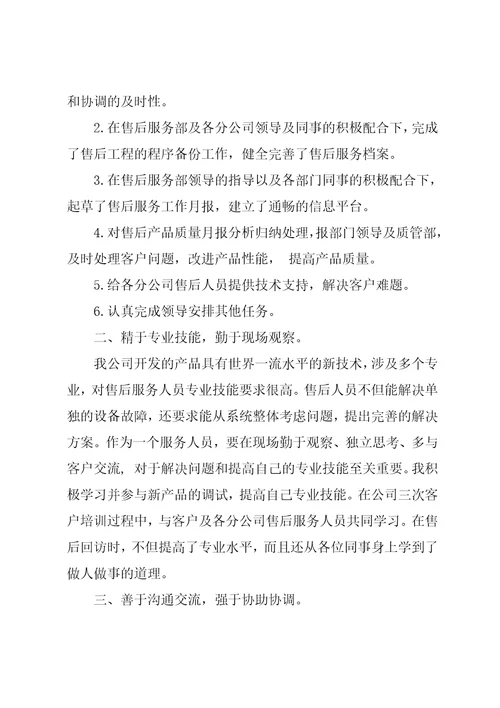 和协调的及时性。

2.在售后服务部及各分公司领导及同事的积极配合下，完成了售后工程的程序备份工作，健全完善了售后服务档案。

3.在售后服务部领导的指导以及各部门同事的积极配合下，起草了售后服务工作月报，建立了通畅的信息平台。

4.对售后产品质量月报分析归纳处理，报部门领导及质管部，及时处理客户问题，改进产品性能， 提高产品质量。

5.给各分公司售后人员提供技术支持，解决客户难题。

6.认真完成领导安排其他任务。

二、精于专业技能，勤于现场观察。

我公司开发的产品具有世界一流水平的新技术，涉及多个专业，对售后服务人员专业技能要求很高。售后人员不但能解决单独的设备故障，还要求能从系统整体考虑问题，提出完善的解决方案。作为一个服务人员，要在现场勤于观察、独立思考、多与客户交流， 对于解决问题和提高自己的专业技能至关重要。我积极学习并参与新产品的调试，提高自己专业技能。在公司三次客户培训过程中，与客户及各分公司售后服务人员共同学习。在售后回访时，不但提高了专业水平，而且还从各位同事身上学到了做人做事的道理。

三、善于沟通交流，强于协助协调。